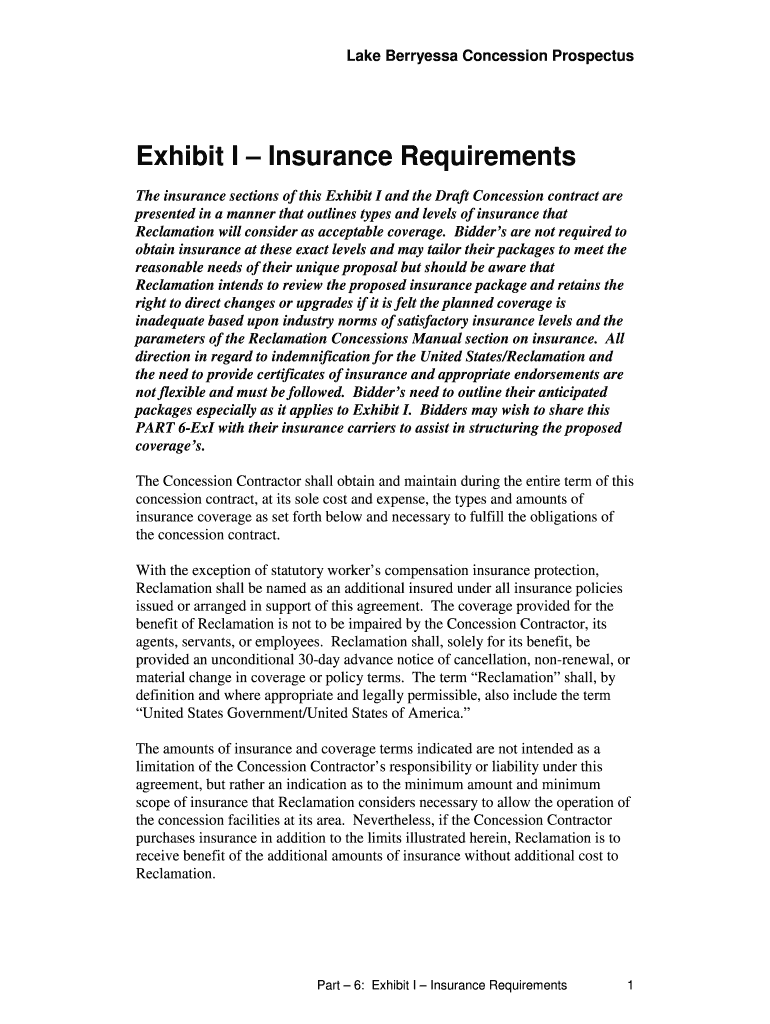 Lake Berryessa Concession Prospectus

Exhibit I – Insurance Requirements

The insurance sections of this Exhibit I and the Draft Concession contract are presented in a manner that outlines types and levels of insurance that Reclamation will consider as acceptable coverage. Bidder's are not required to obtain insurance at these exact levels and may tailor their packages to meet the reasonable needs of their unique proposal but should be aware that Reclamation intends to review the proposed insurance package and retains the right to direct changes or upgrades if it is felt the planned coverage is inadequate based upon industry norms of satisfactory insurance levels and the parameters of the Reclamation Concessions Manual section on insurance. All direction in regard to indemnification for the United States/Reclamation and the need to provide certificates of insurance and appropriate endorsements are not flexible and must be followed. Bidder's need to outline their anticipated packages especially as it applies to Exhibit I. Bidders may wish to share this PART 6-ExI with their insurance carriers to assist in structuring the proposed coverage's.

The Concession Contractor shall obtain and maintain during the entire term of this concession contract, at its sole cost and expense, the types and amounts of insurance coverage as set forth below and necessary to fulfill the obligations of the concession contract.

With the exception of statutory worker's compensation insurance protection, Reclamation shall be named as an additional insured under all insurance policies issued or arranged in support of this agreement. The coverage provided for the benefit of Reclamation is not to be impaired by the Concession Contractor, its agents, servants, or employees. Reclamation shall, solely for its benefit, be provided an unconditional 30-day advance notice of cancellation, non-renewal, or material change in coverage or policy terms. The term "Reclamation" shall, by definition and where appropriate and legally permissible, also include the term "United States Government/United States of America."

The amounts of insurance and coverage terms indicated are not intended as a limitation of the Concession Contractor's responsibility or liability under this agreement, but rather an indication as to the minimum amount and minimum scope of insurance that Reclamation considers necessary to allow the operation of the concession facilities at its area. Nevertheless, if the Concession Contractor purchases insurance in addition to the limits illustrated herein, Reclamation is to receive benefit of the additional amounts of insurance without additional cost to Reclamation.

Part – 6: Exhibit I – Insurance Requirements 1